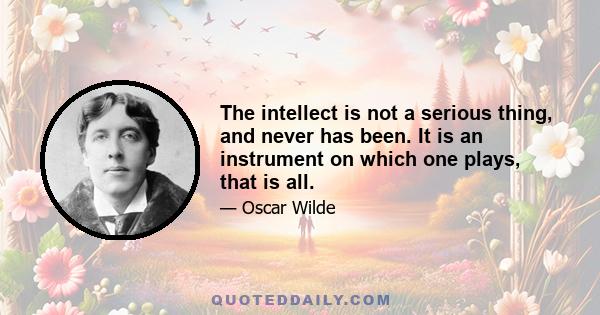 The intellect is not a serious thing, and never has been. It is an instrument on which one plays, that is all.

— Oscar Wilde

QUOTEDDAILY.COM